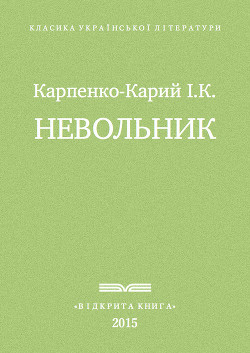 КЛАСИКА УКРАЇНСЬКОЇ ЛІТЕРАТУРИ

Карпенко-Карий І.К.

НЕВОЛЬНИК

«ВІДКРИТА КНИГА»

2015